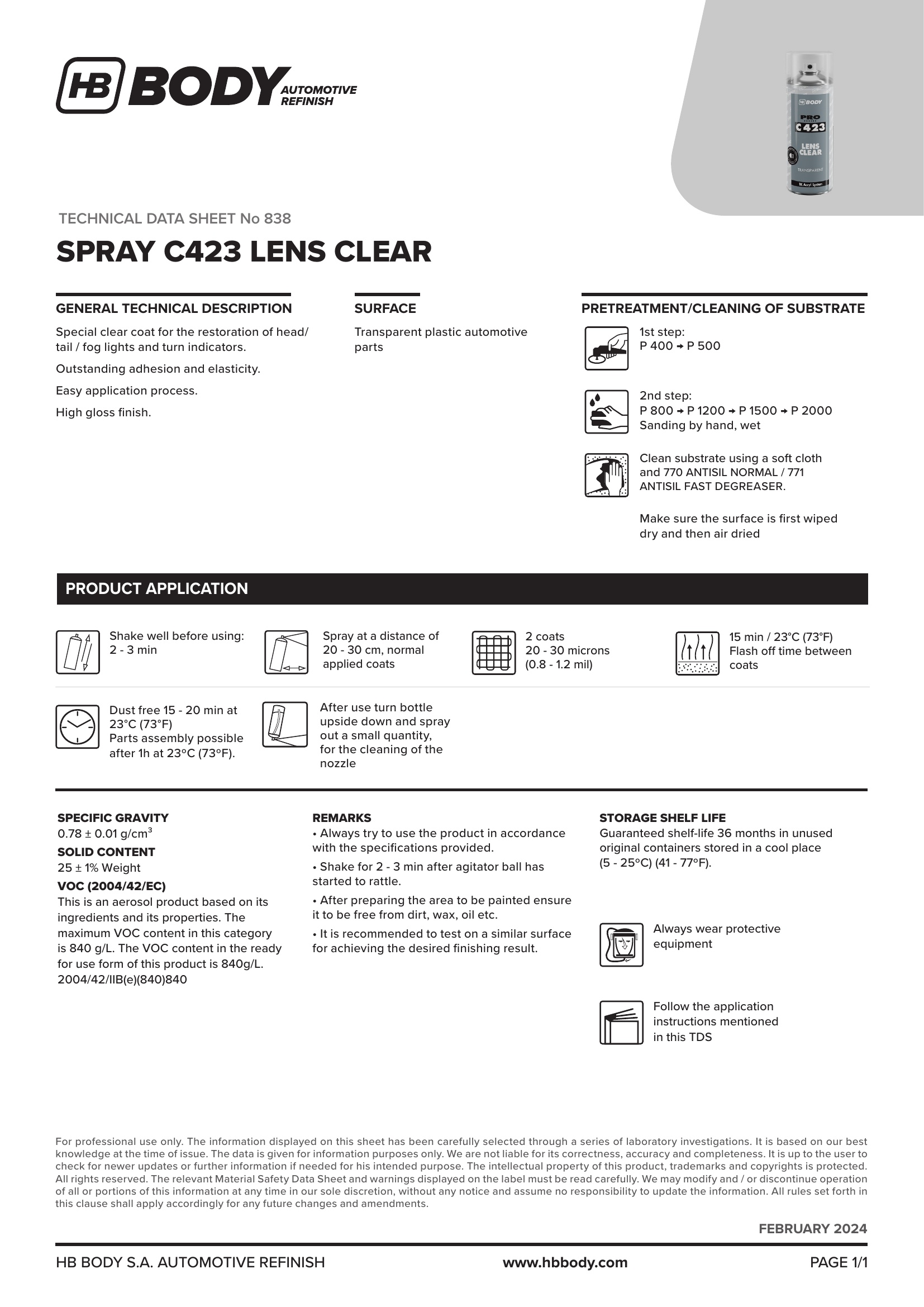 HB BODY AUTOMOTIVE REFINISH

HB BODY
PRO
C423
LENS CLEAR
TRANSPARENT
1K Acryl System

TECHNICAL DATA SHEET No 838

SPRAY C423 LENS CLEAR

GENERAL TECHNICAL DESCRIPTION

Special clear coat for the restoration of head/ tail / fog lights and turn indicators.

Outstanding adhesion and elasticity.

Easy application process.

High gloss finish.

SURFACE

Transparent plastic automotive parts

PRETREATMENT/CLEANING OF SUBSTRATE

1st step:
P 400 → P 500

2nd step:
P 800 → P 1200 → P 1500 → P 2000
Sanding by hand, wet

Clean substrate using a soft cloth and 770 ANTISIL NORMAL / 771 ANTISIL FAST DEGREASER.

Make sure the surface is first wiped dry and then air dried

PRODUCT APPLICATION

Shake well before using:
2 - 3 min

Spray at a distance of 20 - 30 cm, normal applied coats

2 coats
20 - 30 microns
(0.8 - 1.2 mil)

15 min / 23°C (73°F)
Flash off time between coats

Dust free 15 - 20 min at 23°C (73°F)
Parts assembly possible after 1h at 23°C (73°F).

After use turn bottle upside down and spray out a small quantity, for the cleaning of the nozzle

SPECIFIC GRAVITY
0.78 ± 0.01 g/cm$^3$
SOLID CONTENT
25 ± 1% Weight
VOC (2004/42/EC)
This is an aerosol product based on its ingredients and its properties. The maximum VOC content in this category is 840 g/L. The VOC content in the ready for use form of this product is 840g/L.
2004/42/IIB(e)(840)840

REMARKS
• Always try to use the product in accordance with the specifications provided.
• Shake for 2 - 3 min after agitator ball has started to rattle.
• After preparing the area to be painted ensure it to be free from dirt, wax, oil etc.
• It is recommended to test on a similar surface for achieving the desired finishing result.

STORAGE SHELF LIFE
Guaranteed shelf-life 36 months in unused original containers stored in a cool place (5 - 25°C) (41 - 77°F).

Always wear protective equipment

Follow the application instructions mentioned in this TDS

For professional use only. The information displayed on this sheet has been carefully selected through a series of laboratory investigations. It is based on our best knowledge at the time of issue. The data is given for information purposes only. We are not liable for its correctness, accuracy and completeness. It is up to the user to check for newer updates or further information if needed for his intended purpose. The intellectual property of this product, trademarks and copyrights is protected. All rights reserved. The relevant Material Safety Data Sheet and warnings displayed on the label must be read carefully. We may modify and / or discontinue operation of all or portions of this information at any time in our sole discretion, without any notice and assume no responsibility to update the information. All rules set forth in this clause shall apply accordingly for any future changes and amendments.

FEBRUARY 2024

HB BODY S.A. AUTOMOTIVE REFINISH www.hbbody.com PAGE 1/1